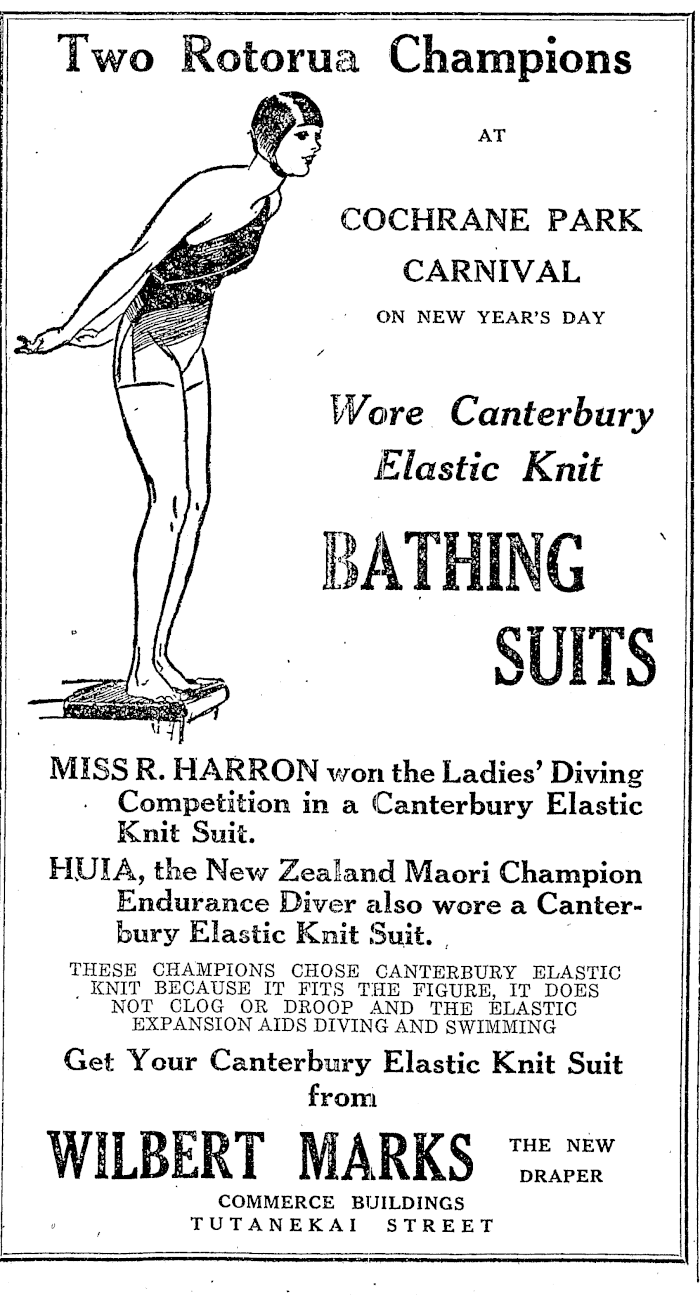 Two Rotorua Champions

AT

COCHRANE PARK CARNIVAL

ON NEW YEAR'S DAY

Wore Canterbury Elastic Knit

BATHING SUITS

MISS R. HARRON won the Ladies' Diving Competition in a Canterbury Elastic Knit Suit.

HUIA, the New Zealand Maori Champion Endurance Diver also wore a Canterbury Elastic Knit Suit.

THESE CHAMPIONS CHOSE CANTERBURY ELASTIC KNIT BECAUSE IT FITS THE FIGURE, IT DOES NOT CLOG OR DROOP AND THE ELASTIC EXPANSION AIDS DIVING AND SWIMMING

Get Your Canterbury Elastic Knit Suit from

WILBERT MARKS

THE NEW DRAPER

COMMERCE BUILDINGS
TUTANEKAI STREET